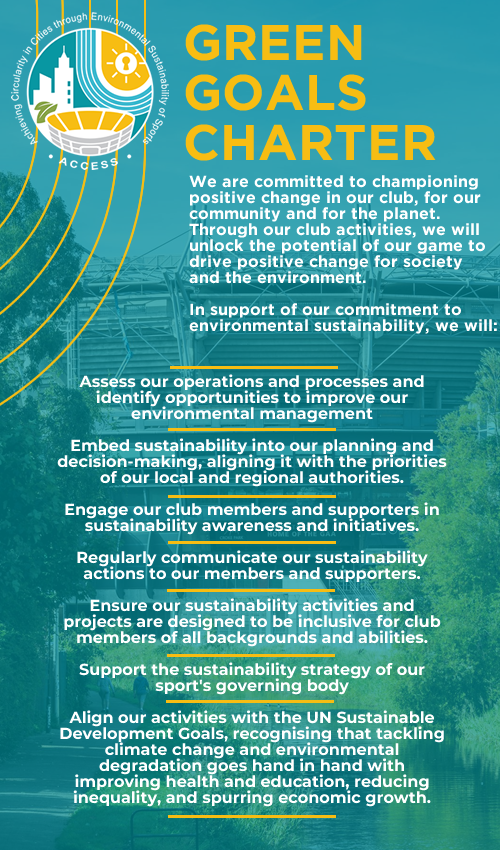 Achieving Circularity in Cities through Environmental Sustainability of Sports

ACCESS

GREEN GOALS CHARTER

We are committed to championing positive change in our club, for our community and for the planet. Through our club activities, we will unlock the potential of our game to drive positive change for society and the environment.

In support of our commitment to environmental sustainability, we will:

Assess our operations and processes and identify opportunities to improve our environmental management

Embed sustainability into our planning and decision-making, aligning it with the priorities of our local and regional authorities.

Engage our club members and supporters in sustainability awareness and initiatives.

Regularly communicate our sustainability actions to our members and supporters.

Ensure our sustainability activities and projects are designed to be inclusive for club members of all backgrounds and abilities.

Support the sustainability strategy of our sport's governing body

Align our activities with the UN Sustainable Development Goals, recognising that tackling climate change and environmental degradation goes hand in hand with improving health and education, reducing inequality, and spurring economic growth.